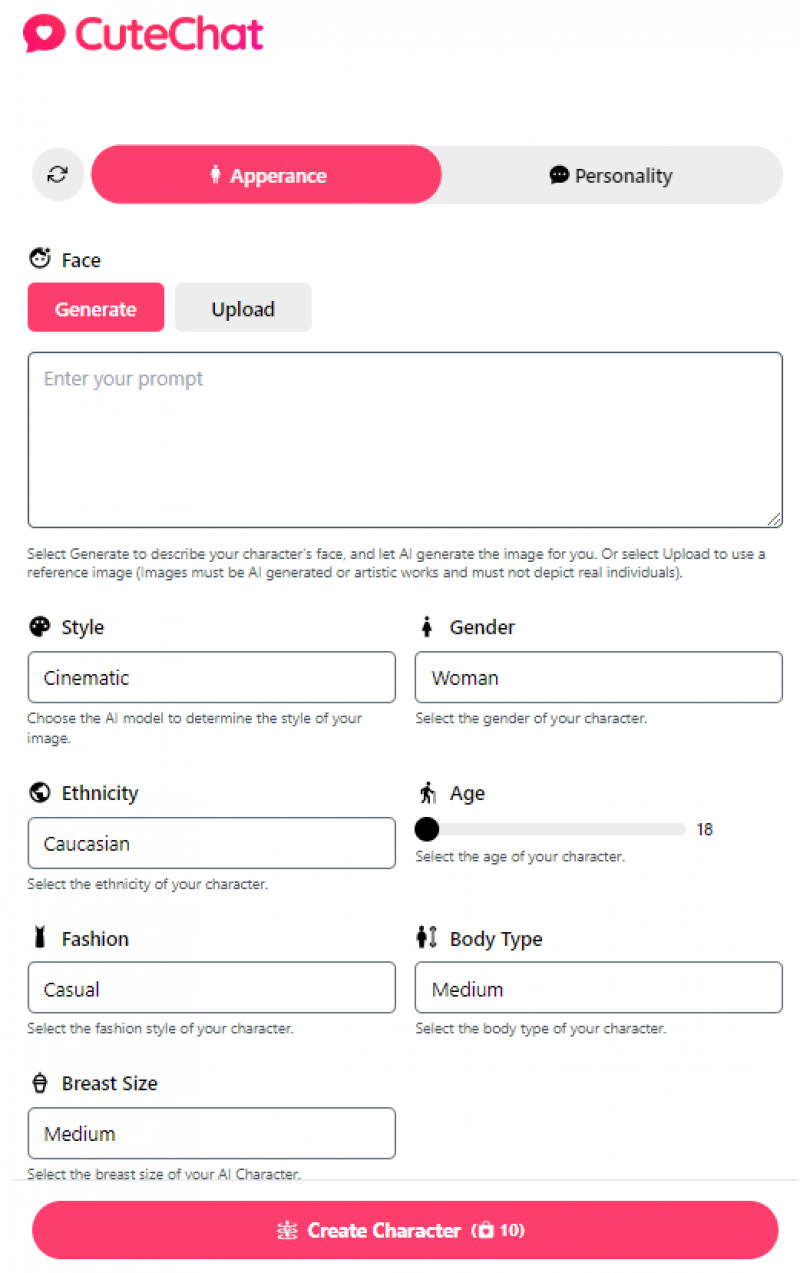 CuteChat

Apperance

Personality

Face

Generate

Upload

Enter your prompt

Select Generate to describe your character's face, and let AI generate the image for you. Or select Upload to use a reference image (Images must be AI generated or artistic works and must not depict real individuals).

Style

Cinematic

Choose the AI model to determine the style of your image.

Gender

Woman

Select the gender of your character.

Ethnicity

Caucasian

Select the ethnicity of your character.

Age

18

Select the age of your character.

Fashion

Casual

Select the fashion style of your character.

Body Type

Medium

Select the body type of your character.

Breast Size

Medium

Select the breast size of your AI Character.

Create Character (10)